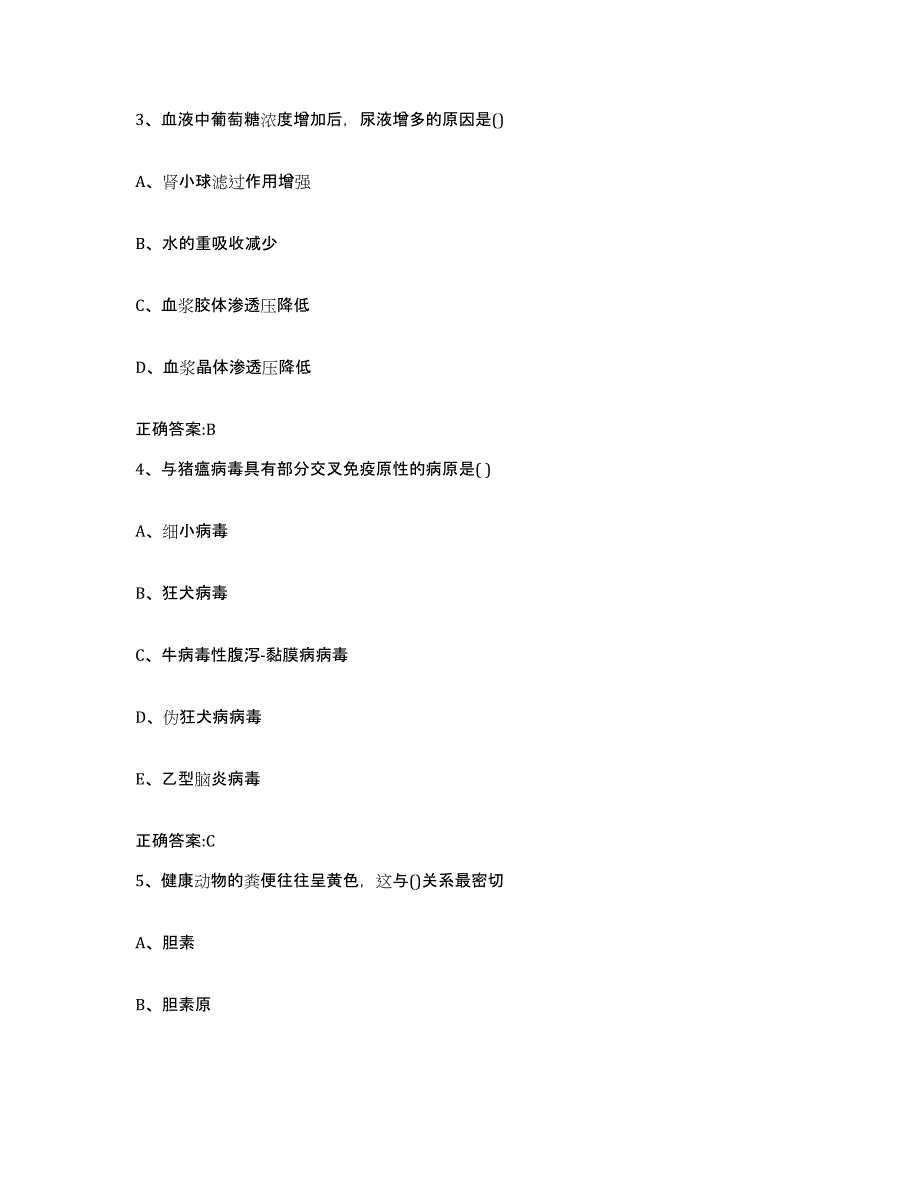 3、血液中葡萄糖浓度增加后，尿液增多的原因是()

A、肾小球滤过作用增强

B、水的重吸收减少

C、血浆胶体渗透压降低

D、血浆晶体渗透压降低

正确答案:B

4、与猪瘟病毒具有部分交叉免疫原性的病原是( )

A、细小病毒

B、狂犬病毒

C、牛病毒性腹泻-黏膜病病毒

D、伪狂犬病病毒

E、乙型脑炎病毒

正确答案:C

5、健康动物的粪便往往呈黄色，这与()关系最密切

A、胆素

B、胆素原